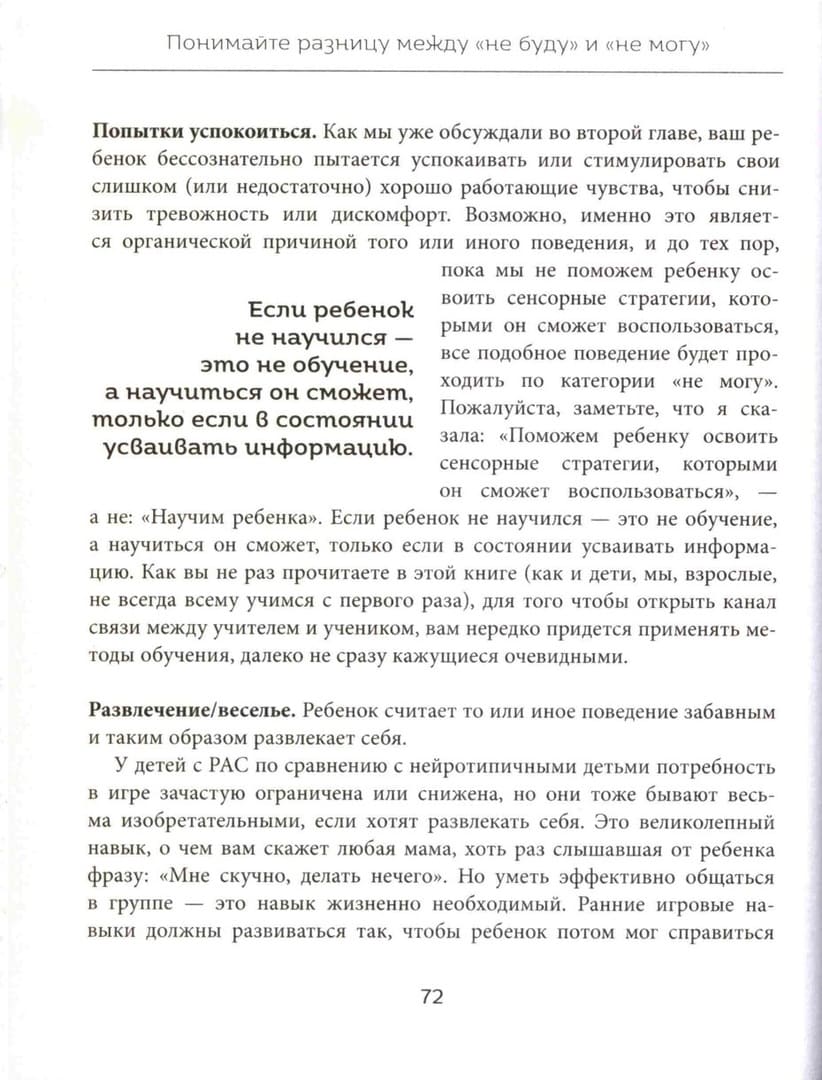 Понимайте разницу между «не буду» и «не могу»

**Попытки успокоиться.** Как мы уже обсуждали во второй главе, ваш ребенок бессознательно пытается успокаивать или стимулировать свои слишком (или недостаточно) хорошо работающие чувства, чтобы снизить тревожность или дискомфорт. Возможно, именно это является органической причиной того или иного поведения, и до тех пор, пока мы не поможем ребенку освоить сенсорные стратегии, которыми он сможет воспользоваться, все подобное поведение будет проходить по категории «не могу». Пожалуйста, заметьте, что я сказала: «Поможем ребенку освоить сенсорные стратегии, которыми он сможет воспользоваться», — а не: «Научим ребенка». Если ребенок не научился — это не обучение, а научиться он сможет, только если в состоянии усваивать информацию. Как вы не раз прочитаете в этой книге (как и дети, мы, взрослые, не всегда всему учимся с первого раза), для того чтобы открыть канал связи между учителем и учеником, вам нередко придется применять методы обучения, далеко не сразу кажущиеся очевидными.

Если ребенок не научился — это не обучение, а научиться он сможет, только если в состоянии усваивать информацию.

**Развлечение/веселье.** Ребенок считает то или иное поведение забавным и таким образом развлекает себя.

У детей с РАС по сравнению с нейротипичными детьми потребность в игре зачастую ограничена или снижена, но они тоже бывают весьма изобретательными, если хотят развлекать себя. Это великолепный навык, о чем вам скажет любая мама, хоть раз слышавшая от ребенка фразу: «Мне скучно, делать нечего». Но уметь эффективно общаться в группе — это навык жизненно необходимый. Ранние игровые навыки должны развиваться так, чтобы ребенок потом мог справиться

72